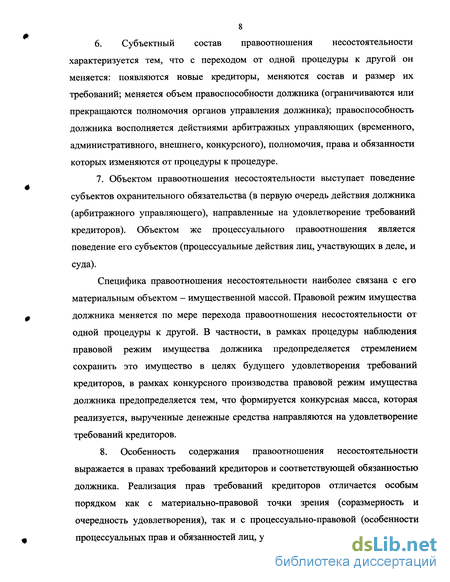 8

6. Субъектный состав правоотношения несостоятельности характеризуется тем, что с переходом от одной процедуры к другой он меняется: появляются новые кредиторы, меняются состав и размер их требований; меняется объем правоспособности должника (ограничиваются или прекращаются полномочия органов управления должника); правоспособность должника восполняется действиями арбитражных управляющих (временного, административного, внешнего, конкурсного), полномочия, права и обязанности которых изменяются от процедуры к процедуре.

7. Объектом правоотношения несостоятельности выступает поведение субъектов охранительного обязательства (в первую очередь действия должника (арбитражного управляющего), направленные на удовлетворение требований кредиторов). Объектом же процессуального правоотношения является поведение его субъектов (процессуальные действия лиц, участвующих в деле, и суда).

Специфика правоотношения несостоятельности наиболее связана с его материальным объектом – имущественной массой. Правовой режим имущества должника меняется по мере перехода правоотношения несостоятельности от одной процедуры к другой. В частности, в рамках процедуры наблюдения правовой режим имущества должника предопределяется стремлением сохранить это имущество в целях будущего удовлетворения требований кредиторов, в рамках конкурсного производства правовой режим имущества должника предопределяется тем, что формируется конкурсная масса, которая реализуется, вырученные денежные средства направляются на удовлетворение требований кредиторов.

8. Особенность содержания правоотношения несостоятельности выражается в правах требований кредиторов и соответствующей обязанностью должника. Реализация прав требований кредиторов отличается особым порядком как с материально-правовой точки зрения (соразмерность и очередность удовлетворения), так и с процессуально-правовой (особенности процессуальных прав и обязанностей лиц, у

dsLib.net
библиотека диссертаций